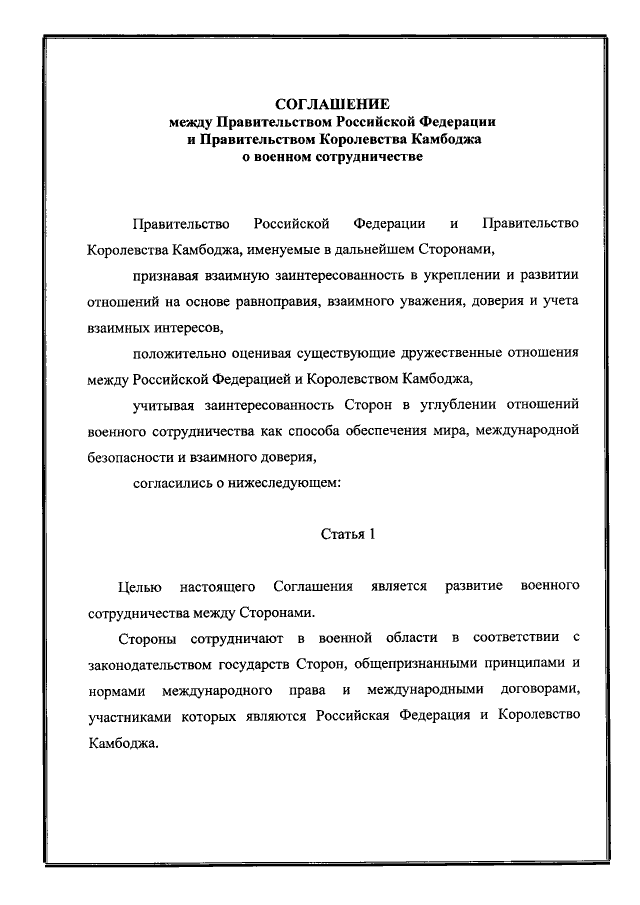 СОГЛАШЕНИЕ
между Правительством Российской Федерации
и Правительством Королевства Камбоджа
о военном сотрудничестве

Правительство Российской Федерации и Правительство Королевства Камбоджа, именуемые в дальнейшем Сторонами,

признавая взаимную заинтересованность в укреплении и развитии отношений на основе равноправия, взаимного уважения, доверия и учета взаимных интересов,

положительно оценивая существующие дружественные отношения между Российской Федерацией и Королевством Камбоджа,

учитывая заинтересованность Сторон в углублении отношений военного сотрудничества как способа обеспечения мира, международной безопасности и взаимного доверия,

согласились о нижеследующем:

Статья 1

Целью настоящего Соглашения является развитие военного сотрудничества между Сторонами.

Стороны сотрудничают в военной области в соответствии с законодательством государств Сторон, общепризнанными принципами и нормами международного права и международными договорами, участниками которых являются Российская Федерация и Королевство Камбоджа.